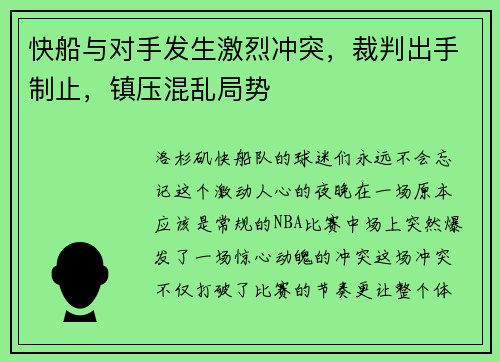 快船与对手发生激烈冲突，裁判出手制止，镇压混乱局势

洛杉矶快船队的球迷们永远不会忘记这个激动人心的夜晚在一场原本应该是常规的NBA比赛中场上突然爆发了一场惊心动魄的冲突这场冲突不仅打破了比赛的节奏更让整个体